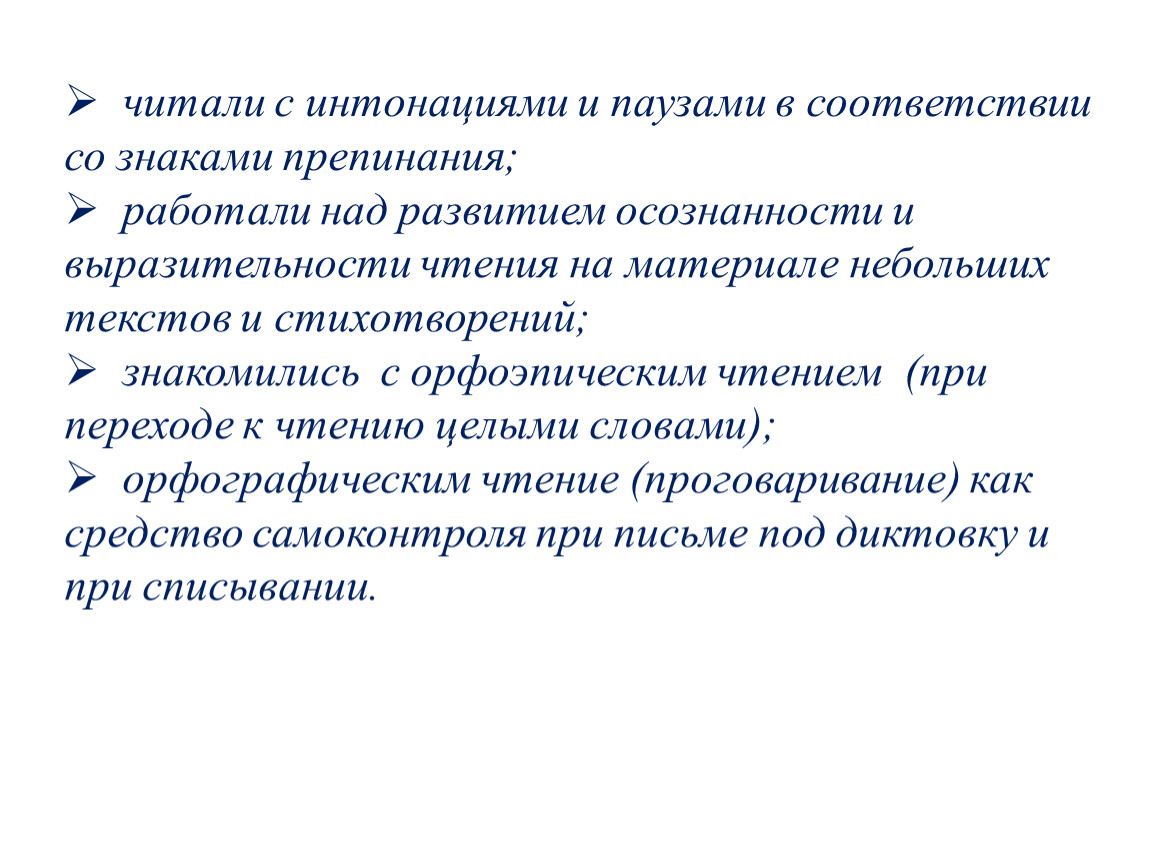 ➢ читали с интонациями и паузами в соответствии со знаками препинания;
➢ работали над развитием осознанности и выразительности чтения на материале небольших текстов и стихотворений;
➢ знакомились с орфоэпическим чтением (при переходе к чтению целыми словами);
➢ орфографическим чтение (проговаривание) как средство самоконтроля при письме под диктовку и при списывании.